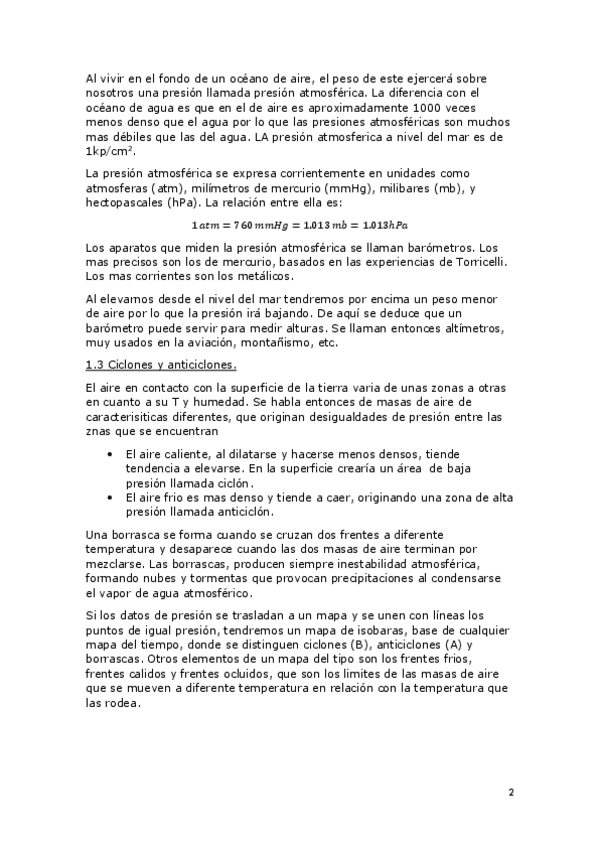 Al vivir en el fondo de un océano de aire, el peso de este ejercerá sobre nosotros una presión llamada presión atmosférica. La diferencia con el océano de agua es que en el de aire es aproximadamente 1000 veces menos denso que el agua por lo que las presiones atmosféricas son muchos mas débiles que las del agua. LA presión atmosferica a nivel del mar es de 1kp/cm$^2$.

La presión atmosférica se expresa corrientemente en unidades como atmosferas (atm), milímetros de mercurio (mmHg), milibares (mb), y hectopascales (hPa). La relación entre ella es:

$1\,atm = 760\,mmHg = 1.013\,mb = 1.013hPa$

Los aparatos que miden la presión atmosférica se llaman barómetros. Los mas precisos son los de mercurio, basados en las experiencias de Torricelli. Los mas corrientes son los metálicos.

Al elevarnos desde el nivel del mar tendremos por encima un peso menor de aire por lo que la presión irá bajando. De aquí se deduce que un barómetro puede servir para medir alturas. Se llaman entonces altímetros, muy usados en la aviación, montañismo, etc.

1.3 Ciclones y anticiclones.

El aire en contacto con la superficie de la tierra varia de unas zonas a otras en cuanto a su T y humedad. Se habla entonces de masas de aire de caracterisiticas diferentes, que originan desigualdades de presión entre las znas que se encuentran

• El aire caliente, al dilatarse y hacerse menos densos, tiende tendencia a elevarse. En la superficie crearía un área de baja presión llamada ciclón.
• El aire frio es mas denso y tiende a caer, originando una zona de alta presión llamada anticiclón.

Una borrasca se forma cuando se cruzan dos frentes a diferente temperatura y desaparece cuando las dos masas de aire terminan por mezclarse. Las borrascas, producen siempre inestabilidad atmosférica, formando nubes y tormentas que provocan precipitaciones al condensarse el vapor de agua atmosférico.

Si los datos de presión se trasladan a un mapa y se unen con líneas los puntos de igual presión, tendremos un mapa de isobaras, base de cualquier mapa del tiempo, donde se distinguen ciclones (B), anticiclones (A) y borrascas. Otros elementos de un mapa del tipo son los frentes frios, frentes calidos y frentes ocluidos, que son los limites de las masas de aire que se mueven a diferente temperatura en relación con la temperatura que las rodea.

2